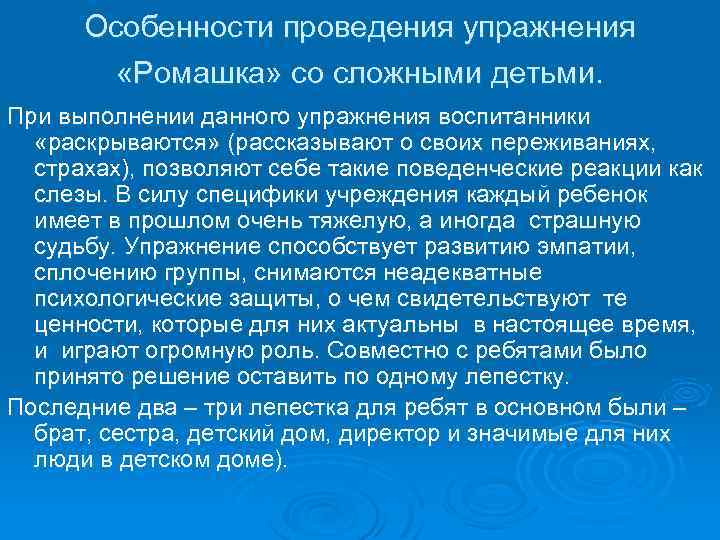 Особенности проведения упражнения «Ромашка» со сложными детьми.

При выполнении данного упражнения воспитанники «раскрываются» (рассказывают о своих переживаниях, страхах), позволяют себе такие поведенческие реакции как слезы. В силу специфики учреждения каждый ребенок имеет в прошлом очень тяжелую, а иногда страшную судьбу. Упражнение способствует развитию эмпатии, сплочению группы, снимаются неадекватные психологические защиты, о чем свидетельствуют те ценности, которые для них актуальны в настоящее время, и играют огромную роль. Совместно с ребятами было принято решение оставить по одному лепестку.

Последние два – три лепестка для ребят в основном были – брат, сестра, детский дом, директор и значимые для них люди в детском доме).